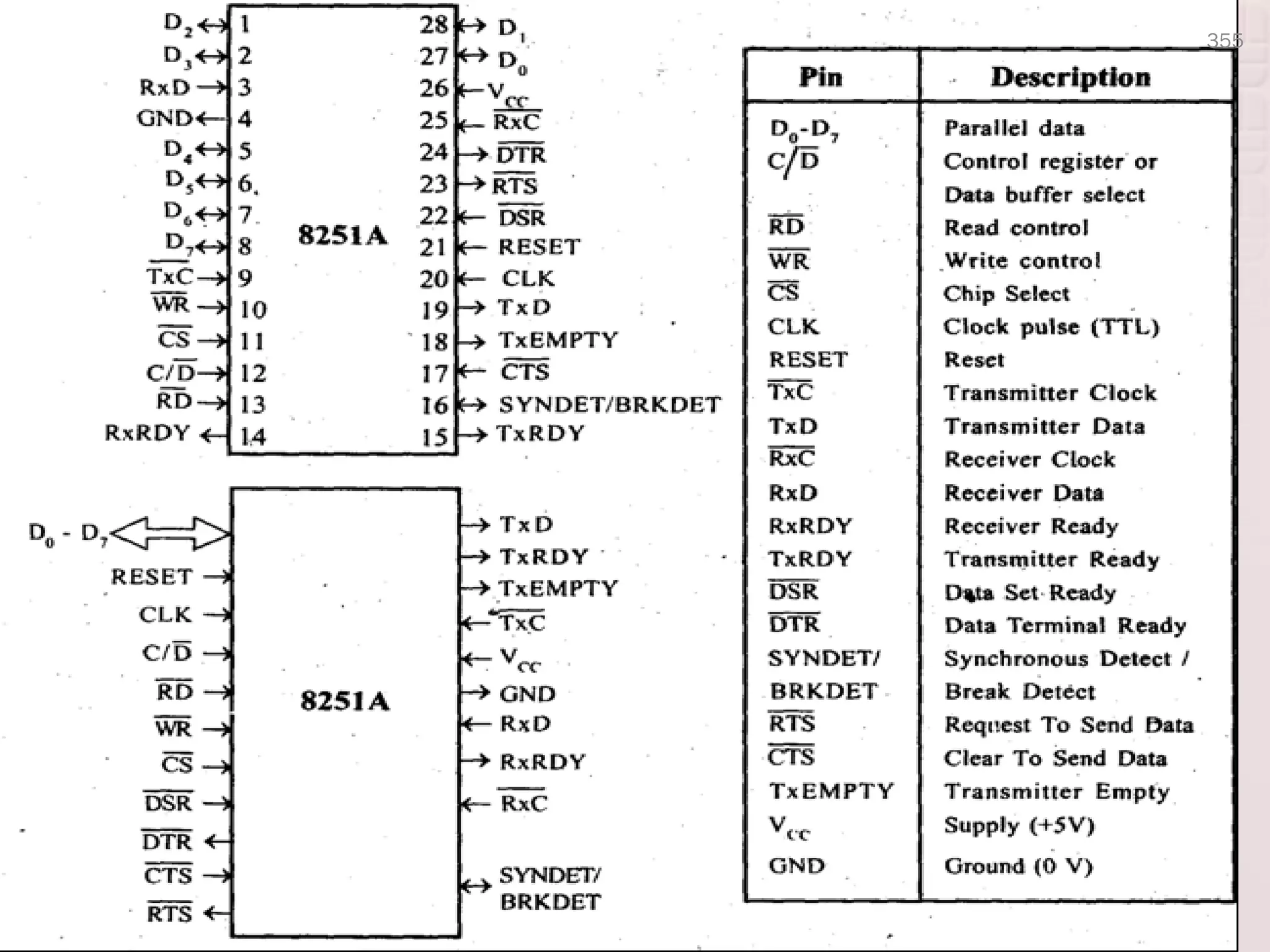 355

$D_2$ 1
$D_3$ 2
RxD 3
GND 4
$D_4$ 5
$D_5$ 6
$D_6$ 7
$D_7$ 8
$\overline{TxC}$ 9
$\overline{WR}$ 10
$\overline{CS}$ 11
$C/\overline{D}$ 12
$\overline{RD}$ 13
RxRDY 14

8251A

28 $D_1$
27 $D_0$
26 $V_{CC}$
25 $\overline{RxC}$
24 $\overline{DTR}$
23 $\overline{RTS}$
22 $\overline{DSR}$
21 RESET
20 CLK
19 TxD
18 TxEMPTY
17 $\overline{CTS}$
16 SYNDET/BRKDET
15 TxRDY

$D_0$ - $D_7$
RESET
CLK
$C/\overline{D}$
$\overline{RD}$
$\overline{WR}$
$\overline{CS}$
$\overline{DSR}$
$\overline{DTR}$
$\overline{CTS}$
$\overline{RTS}$

8251A

TxD
TxRDY
TxEMPTY
$\overline{TxC}$
$V_{CC}$
GND
RxD
RxRDY
$\overline{RxC}$
SYNDET/ BRKDET

| Pin | Description |
|---|---|
| $D_0$-$D_7$ | Parallel data |
| $C/\overline{D}$ | Control register or Data buffer select |
| $\overline{RD}$ | Read control |
| $\overline{WR}$ | Write control |
| $\overline{CS}$ | Chip Select |
| CLK | Clock pulse (TTL) |
| RESET | Reset |
| $\overline{TxC}$ | Transmitter Clock |
| TxD | Transmitter Data |
| $\overline{RxC}$ | Receiver Clock |
| RxD | Receiver Data |
| RxRDY | Receiver Ready |
| TxRDY | Transmitter Ready |
| $\overline{DSR}$ | Data Set Ready |
| $\overline{DTR}$ | Data Terminal Ready |
| SYNDET/ BRKDET | Synchronous Detect / Break Detect |
| $\overline{RTS}$ | Request To Send Data |
| $\overline{CTS}$ | Clear To Send Data |
| TxEMPTY | Transmitter Empty |
| $V_{CC}$ | Supply (+5V) |
| GND | Ground (0 V) |